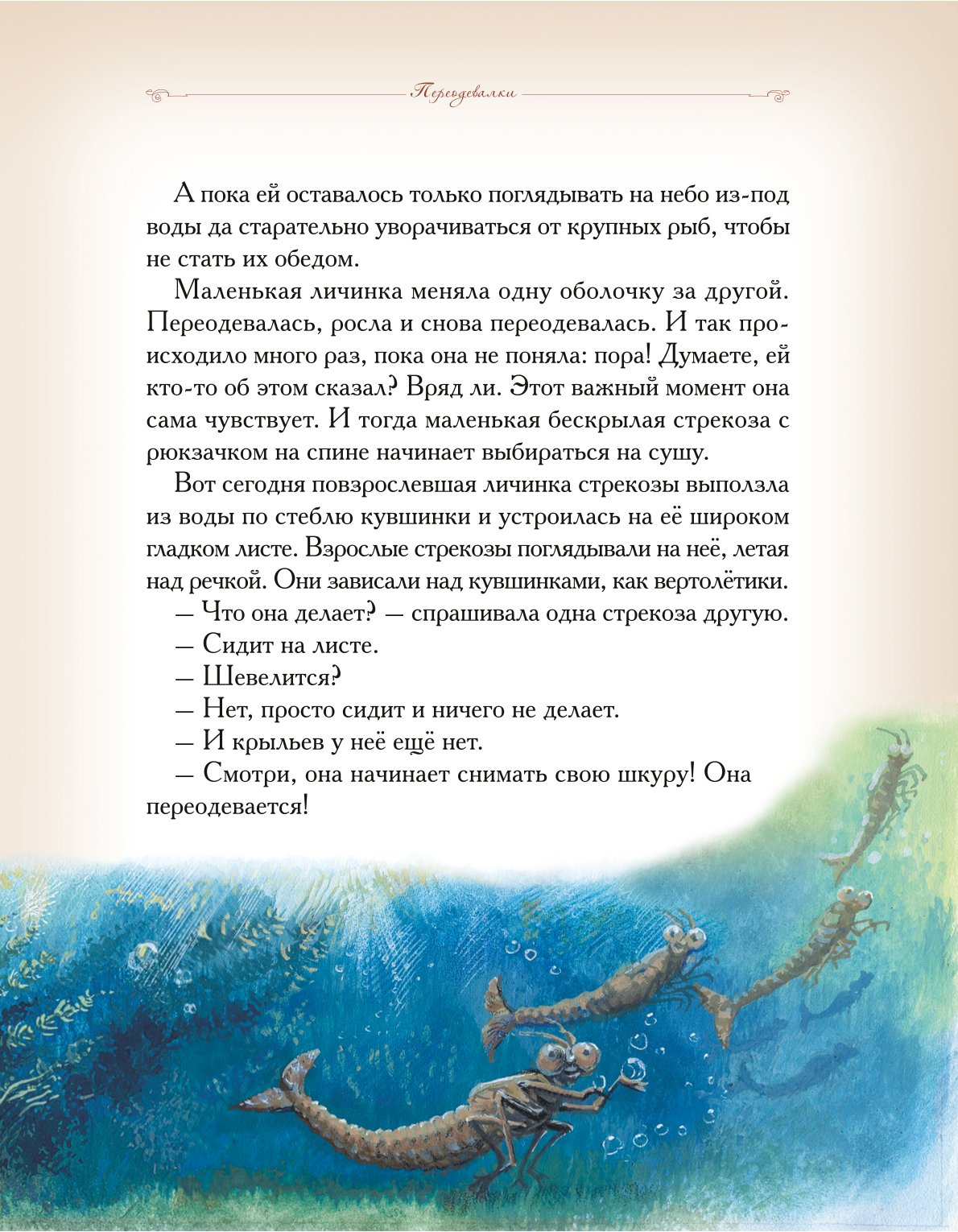 Переодевалки

А пока ей оставалось только поглядывать на небо из-под воды да старательно уворачиваться от крупных рыб, чтобы не стать их обедом.

Маленькая личинка меняла одну оболочку за другой. Переодевалась, росла и снова переодевалась. И так происходило много раз, пока она не поняла: пора! Думаете, ей кто-то об этом сказал? Вряд ли. Этот важный момент она сама чувствует. И тогда маленькая бескрылая стрекоза с рюкзачком на спине начинает выбираться на сушу.

Вот сегодня повзрослевшая личинка стрекозы выползла из воды по стеблю кувшинки и устроилась на её широком гладком листе. Взрослые стрекозы поглядывали на неё, летая над речкой. Они зависали над кувшинками, как вертолётики.

— Что она делает? — спрашивала одна стрекоза другую.

— Сидит на листе.

— Шевелится?

— Нет, просто сидит и ничего не делает.

— И крыльев у неё ещё нет.

— Смотри, она начинает снимать свою шкуру! Она переодевается!